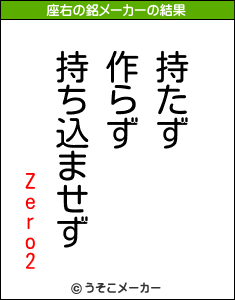 座右の銘メーカーの結果

持たず
作らず
持ち込ませず

Zero2

© うそこメーカー